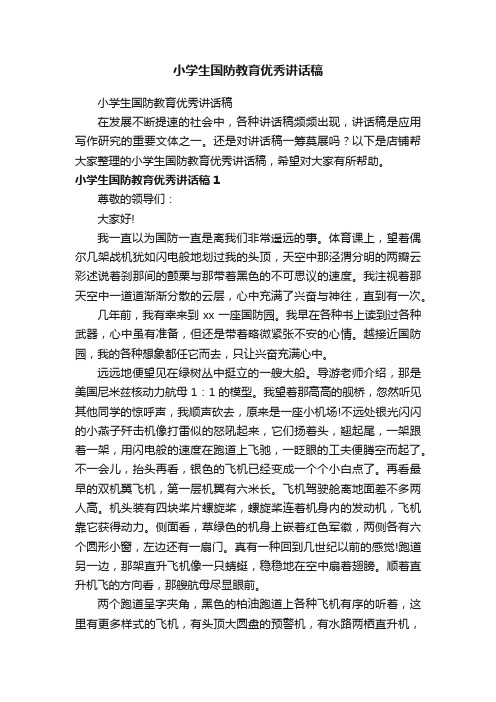 小学生国防教育优秀讲话稿

小学生国防教育优秀讲话稿

在发展不断提速的社会中，各种讲话稿频频出现，讲话稿是应用写作研究的重要文体之一。还是对讲话稿一筹莫展吗？以下是店铺帮大家整理的小学生国防教育优秀讲话稿，希望对大家有所帮助。

小学生国防教育优秀讲话稿 1

尊敬的领导们：

大家好!

我一直以为国防一直是离我们非常遥远的事。体育课上，望着偶尔几架战机犹如闪电般地划过我的头顶，天空中那泾渭分明的两瓣云彩述说着刹那间的颤栗与那带着黑色的不可思议的速度。我注视着那天空中一道道渐渐分散的云层，心中充满了兴奋与神往，直到有一次。

几年前，我有幸来到 xx 一座国防园。我早在各种书上读到过各种武器，心中虽有准备，但还是带着略微紧张不安的心情。越接近国防园，我的各种想象都任它而去，只让兴奋充满心中。

远远地便望见在绿树丛中挺立的一艘大船。导游老师介绍，那是美国尼米兹核动力航母 1：1 的模型。我望着那高高的舰桥，忽然听见其他同学的惊呼声，我顺声砍去，原来是一座小机场!不远处银光闪闪的小燕子歼击机像打雷似的怒吼起来，它们扬着头，翘起尾，一架跟着一架，用闪电般的速度在跑道上飞驰，一眨眼的工夫便腾空而起了。不一会儿，抬头再看，银色的飞机已经变成一个个小白点了。再看最早的双机翼飞机，第一层机翼有六米长。飞机驾驶舱离地面差不多两人高。机头装有四块桨片螺旋桨，螺旋桨连着机身内的发动机，飞机靠它获得动力。侧面看，草绿色的机身上嵌着红色军徽，两侧各有六个圆形小窗，左边还有一扇门。真有一种回到几世纪以前的感觉!跑道另一边，那架直升飞机像一只蜻蜓，稳稳地在空中扇着翅膀。顺着直升机飞的方向看，那艘航母尽显眼前。

两个跑道呈字夹角，黑色的柏油跑道上各种飞机有序的听着，这里有更多样式的飞机，有头顶大圆盘的预警机，有水路两栖直升机，